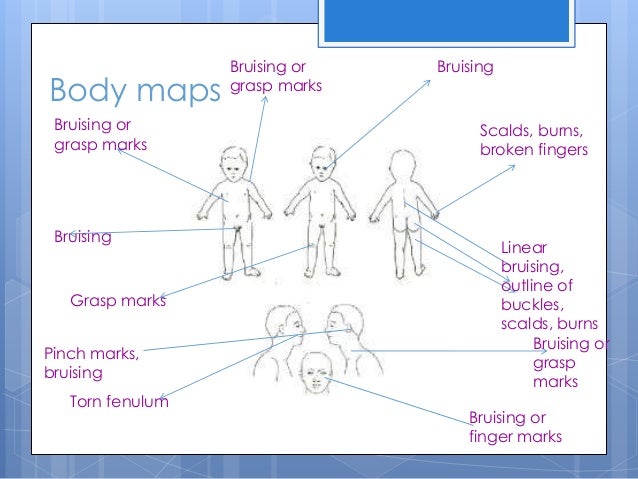 Body maps

Bruising or grasp marks

Bruising

Bruising or grasp marks

Scalds, burns, broken fingers

Bruising

Linear bruising, outline of buckles, scalds, burns

Grasp marks

Pinch marks, bruising

Bruising or grasp marks

Torn fenulum

Bruising or finger marks